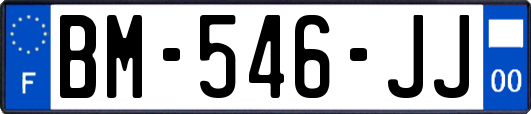 F

BM-546-JJ

00